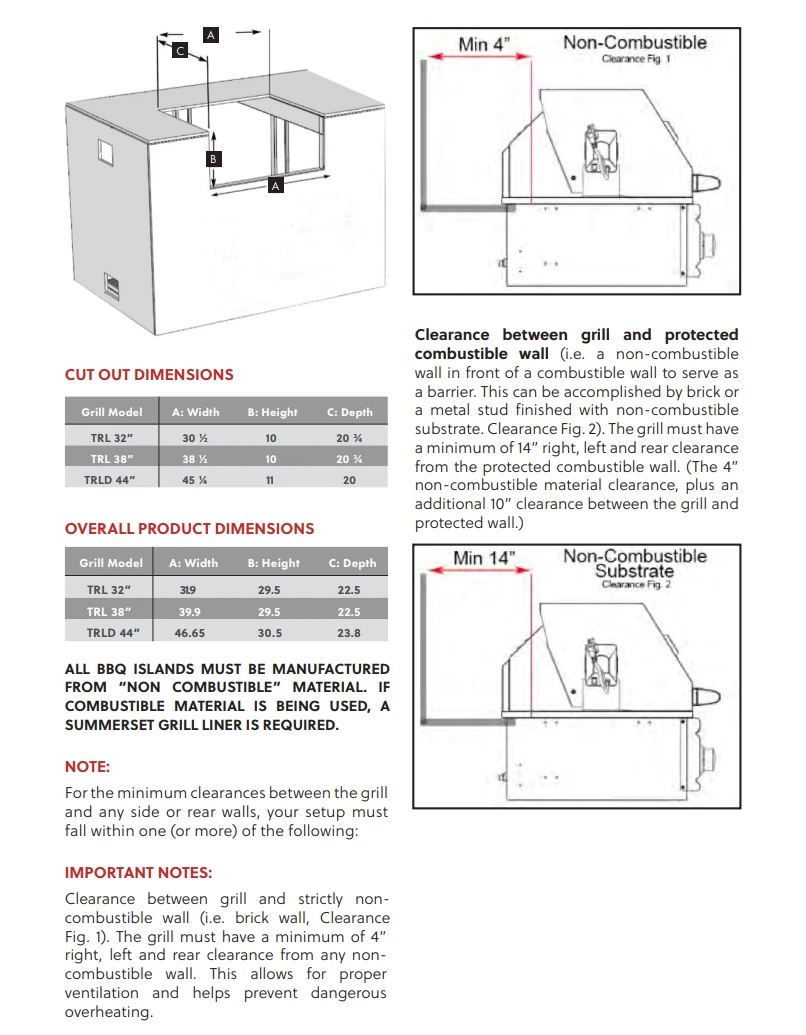 A
C
B
A

CUT OUT DIMENSIONS

| Grill Model | A: Width | B: Height | C: Depth |
|---|---|---|---|
| TRL 32" | 30 ½ | 10 | 20 ¾ |
| TRL 38" | 38 ½ | 10 | 20 ¾ |
| TRLD 44" | 45 ¼ | 11 | 20 |

OVERALL PRODUCT DIMENSIONS

| Grill Model | A: Width | B: Height | C: Depth |
|---|---|---|---|
| TRL 32" | 31.9 | 29.5 | 22.5 |
| TRL 38" | 39.9 | 29.5 | 22.5 |
| TRLD 44" | 46.65 | 30.5 | 23.8 |

ALL BBQ ISLANDS MUST BE MANUFACTURED FROM "NON COMBUSTIBLE" MATERIAL. IF COMBUSTIBLE MATERIAL IS BEING USED, A SUMMERSET GRILL LINER IS REQUIRED.

NOTE:

For the minimum clearances between the grill and any side or rear walls, your setup must fall within one (or more) of the following:

IMPORTANT NOTES:

Clearance between grill and strictly non-combustible wall (i.e. brick wall, Clearance Fig. 1). The grill must have a minimum of 4" right, left and rear clearance from any non-combustible wall. This allows for proper ventilation and helps prevent dangerous overheating.

Min 4"
Non-Combustible
Clearance Fig. 1

Clearance between grill and protected combustible wall (i.e. a non-combustible wall in front of a combustible wall to serve as a barrier. This can be accomplished by brick or a metal stud finished with non-combustible substrate. Clearance Fig. 2). The grill must have a minimum of 14" right, left and rear clearance from the protected combustible wall. (The 4" non-combustible material clearance, plus an additional 10" clearance between the grill and protected wall.)

Min 14"
Non-Combustible Substrate
Clearance Fig. 2